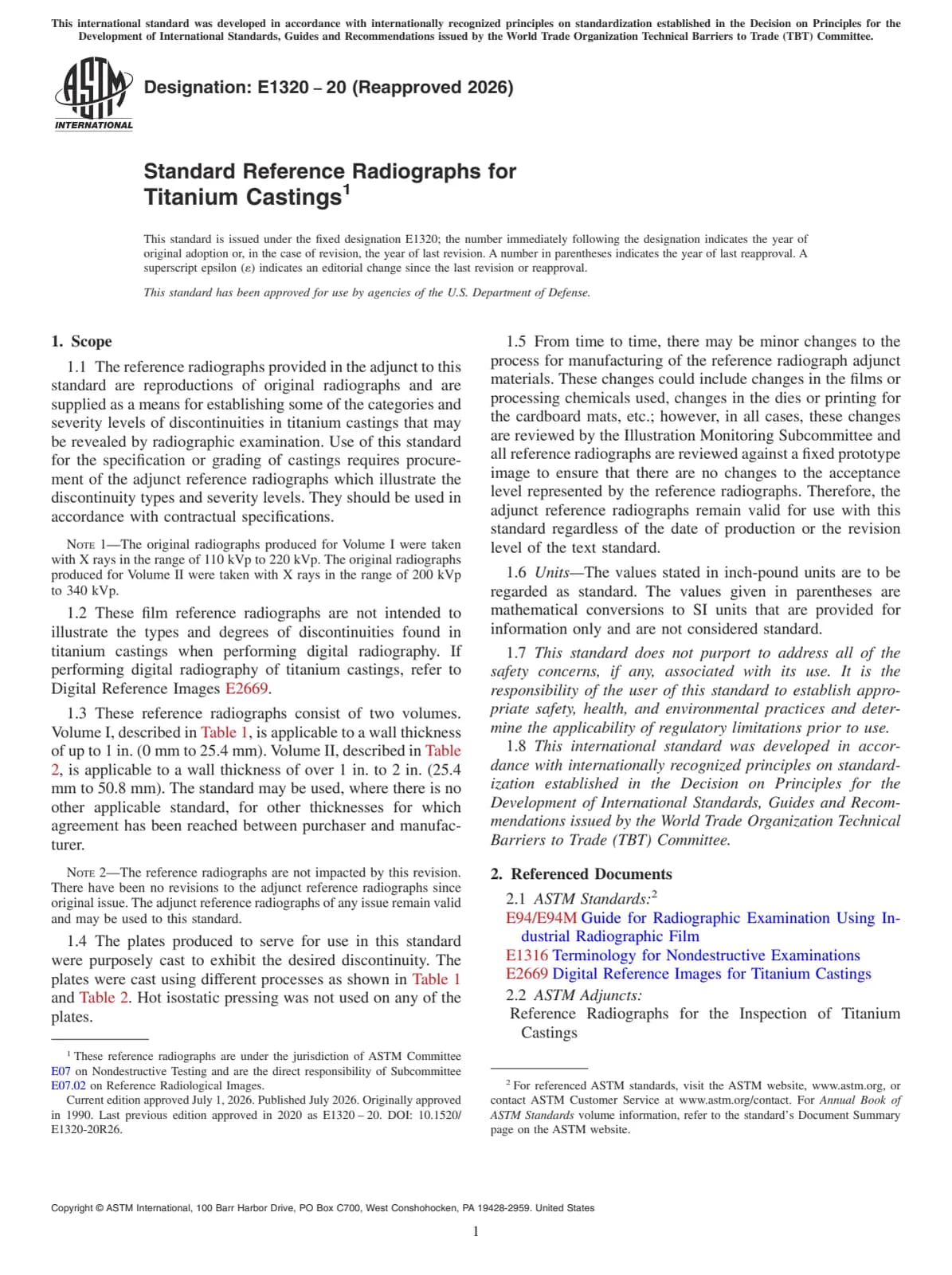 This international standard was developed in accordance with internationally recognized principles on standardization established in the Decision on Principles for the Development of International Standards, Guides and Recommendations issued by the World Trade Organization Technical Barriers to Trade (TBT) Committee.

ASTM INTERNATIONAL

Designation: E1320 – 20 (Reapproved 2026)

Standard Reference Radiographs for Titanium Castings$^1$

This standard is issued under the fixed designation E1320; the number immediately following the designation indicates the year of original adoption or, in the case of revision, the year of last revision. A number in parentheses indicates the year of last reapproval. A superscript epsilon (ε) indicates an editorial change since the last revision or reapproval.

This standard has been approved for use by agencies of the U.S. Department of Defense.

1. Scope

1.1 The reference radiographs provided in the adjunct to this standard are reproductions of original radiographs and are supplied as a means for establishing some of the categories and severity levels of discontinuities in titanium castings that may be revealed by radiographic examination. Use of this standard for the specification or grading of castings requires procurement of the adjunct reference radiographs which illustrate the discontinuity types and severity levels. They should be used in accordance with contractual specifications.

NOTE 1—The original radiographs produced for Volume I were taken with X rays in the range of 110 kVp to 220 kVp. The original radiographs produced for Volume II were taken with X rays in the range of 200 kVp to 340 kVp.

1.2 These film reference radiographs are not intended to illustrate the types and degrees of discontinuities found in titanium castings when performing digital radiography. If performing digital radiography of titanium castings, refer to Digital Reference Images E2669.

1.3 These reference radiographs consist of two volumes. Volume I, described in Table 1, is applicable to a wall thickness of up to 1 in. (0 mm to 25.4 mm). Volume II, described in Table 2, is applicable to a wall thickness of over 1 in. to 2 in. (25.4 mm to 50.8 mm). The standard may be used, where there is no other applicable standard, for other thicknesses for which agreement has been reached between purchaser and manufacturer.

NOTE 2—The reference radiographs are not impacted by this revision. There have been no revisions to the adjunct reference radiographs since original issue. The adjunct reference radiographs of any issue remain valid and may be used to this standard.

1.4 The plates produced to serve for use in this standard were purposely cast to exhibit the desired discontinuity. The plates were cast using different processes as shown in Table 1 and Table 2. Hot isostatic pressing was not used on any of the plates.

$^1$ These reference radiographs are under the jurisdiction of ASTM Committee E07 on Nondestructive Testing and are the direct responsibility of Subcommittee E07.02 on Reference Radiological Images.
Current edition approved July 1, 2026. Published July 2026. Originally approved in 1990. Last previous edition approved in 2020 as E1320 – 20. DOI: 10.1520/E1320-20R26.

1.5 From time to time, there may be minor changes to the process for manufacturing of the reference radiograph adjunct materials. These changes could include changes in the films or processing chemicals used, changes in the dies or printing for the cardboard mats, etc.; however, in all cases, these changes are reviewed by the Illustration Monitoring Subcommittee and all reference radiographs are reviewed against a fixed prototype image to ensure that there are no changes to the acceptance level represented by the reference radiographs. Therefore, the adjunct reference radiographs remain valid for use with this standard regardless of the date of production or the revision level of the text standard.

1.6 Units—The values stated in inch-pound units are to be regarded as standard. The values given in parentheses are mathematical conversions to SI units that are provided for information only and are not considered standard.

1.7 This standard does not purport to address all of the safety concerns, if any, associated with its use. It is the responsibility of the user of this standard to establish appropriate safety, health, and environmental practices and determine the applicability of regulatory limitations prior to use.

1.8 This international standard was developed in accordance with internationally recognized principles on standardization established in the Decision on Principles for the Development of International Standards, Guides and Recommendations issued by the World Trade Organization Technical Barriers to Trade (TBT) Committee.

2. Referenced Documents

2.1 ASTM Standards:$^2$
E94/E94M Guide for Radiographic Examination Using Industrial Radiographic Film
E1316 Terminology for Nondestructive Examinations
E2669 Digital Reference Images for Titanium Castings
2.2 ASTM Adjuncts:
Reference Radiographs for the Inspection of Titanium Castings

$^2$ For referenced ASTM standards, visit the ASTM website, www.astm.org, or contact ASTM Customer Service at www.astm.org/contact. For Annual Book of ASTM Standards volume information, refer to the standard's Document Summary page on the ASTM website.

Copyright © ASTM International, 100 Barr Harbor Drive, PO Box C700, West Conshohocken, PA 19428-2959. United States

1